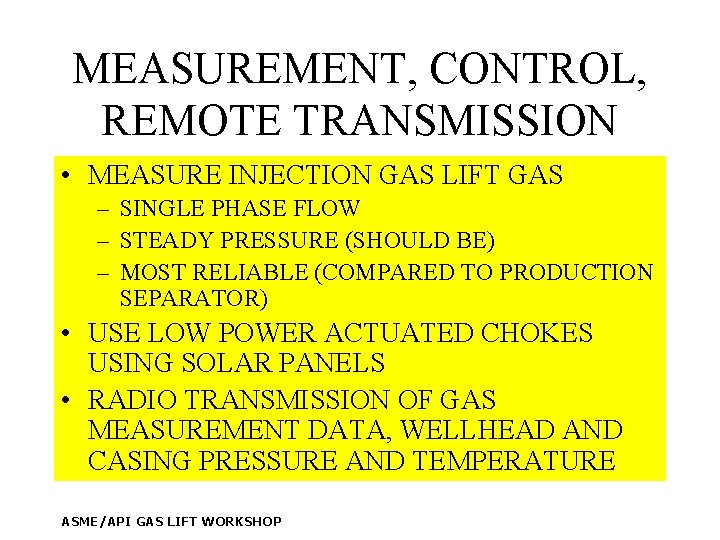 MEASUREMENT, CONTROL, REMOTE TRANSMISSION

• MEASURE INJECTION GAS LIFT GAS
– SINGLE PHASE FLOW
– STEADY PRESSURE (SHOULD BE)
– MOST RELIABLE (COMPARED TO PRODUCTION SEPARATOR)
• USE LOW POWER ACTUATED CHOKES USING SOLAR PANELS
• RADIO TRANSMISSION OF GAS MEASUREMENT DATA, WELLHEAD AND CASING PRESSURE AND TEMPERATURE

ASME/API GAS LIFT WORKSHOP